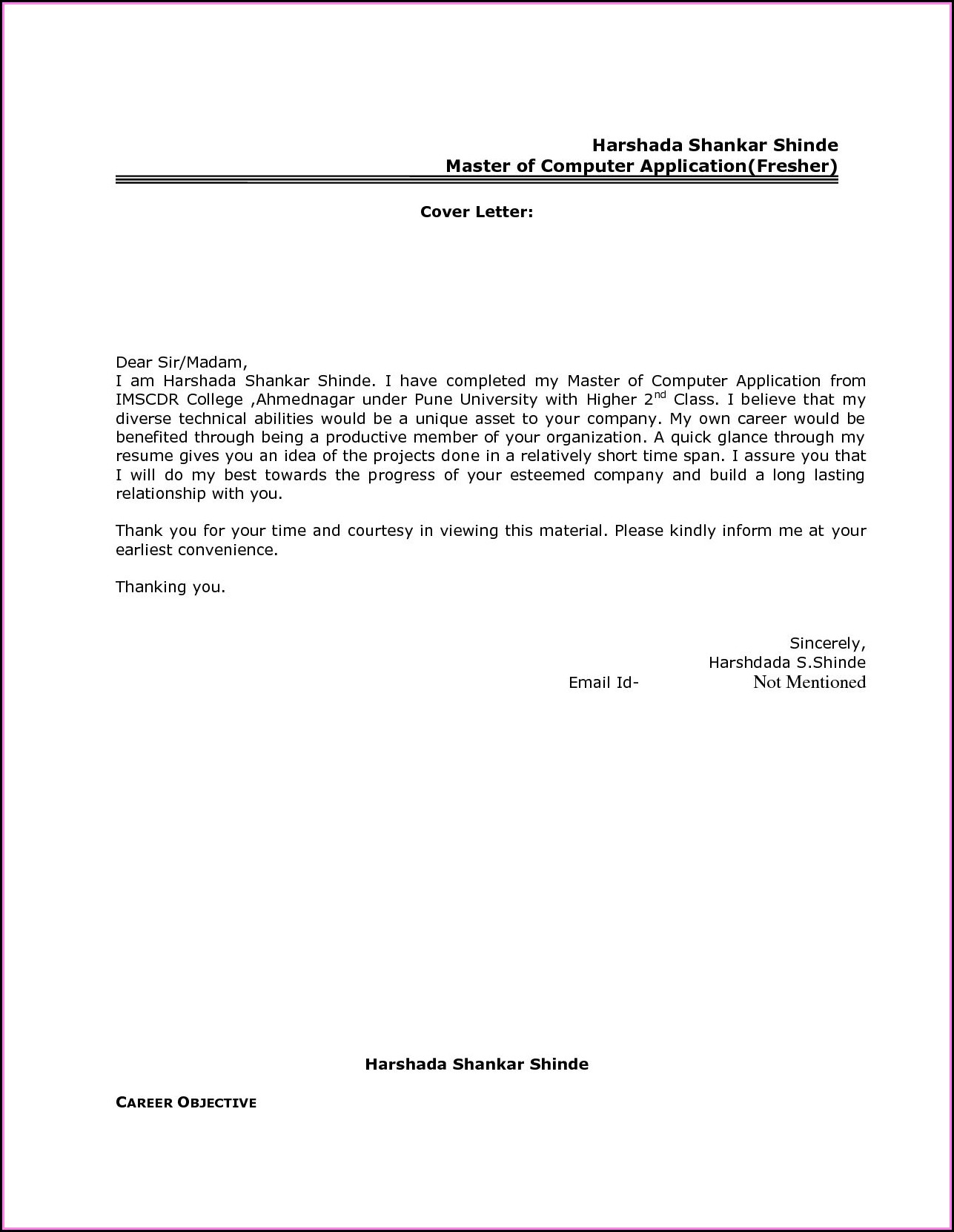 Harshada Shankar Shinde
Master of Computer Application(Fresher)

Cover Letter:

Dear Sir/Madam,
I am Harshada Shankar Shinde. I have completed my Master of Computer Application from IMSCDR College ,Ahmednagar under Pune University with Higher 2$^{nd}$ Class. I believe that my diverse technical abilities would be a unique asset to your company. My own career would be benefited through being a productive member of your organization. A quick glance through my resume gives you an idea of the projects done in a relatively short time span. I assure you that I will do my best towards the progress of your esteemed company and build a long lasting relationship with you.

Thank you for your time and courtesy in viewing this material. Please kindly inform me at your earliest convenience.

Thanking you.

Sincerely,
Harshdada S.Shinde
Email Id- Not Mentioned

Harshada Shankar Shinde

CAREER OBJECTIVE